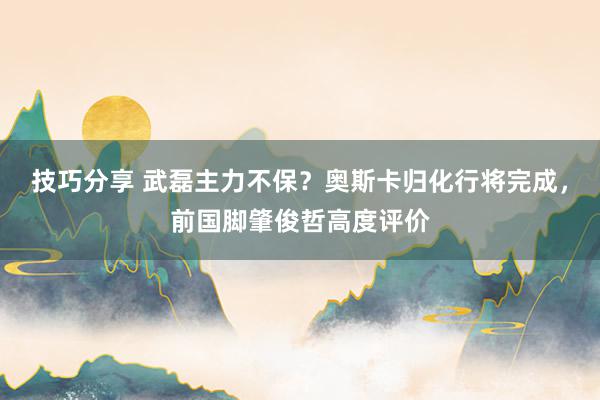 技巧分享 武磊主力不保？奥斯卡归化行将完成，前国脚肇俊哲高度评价